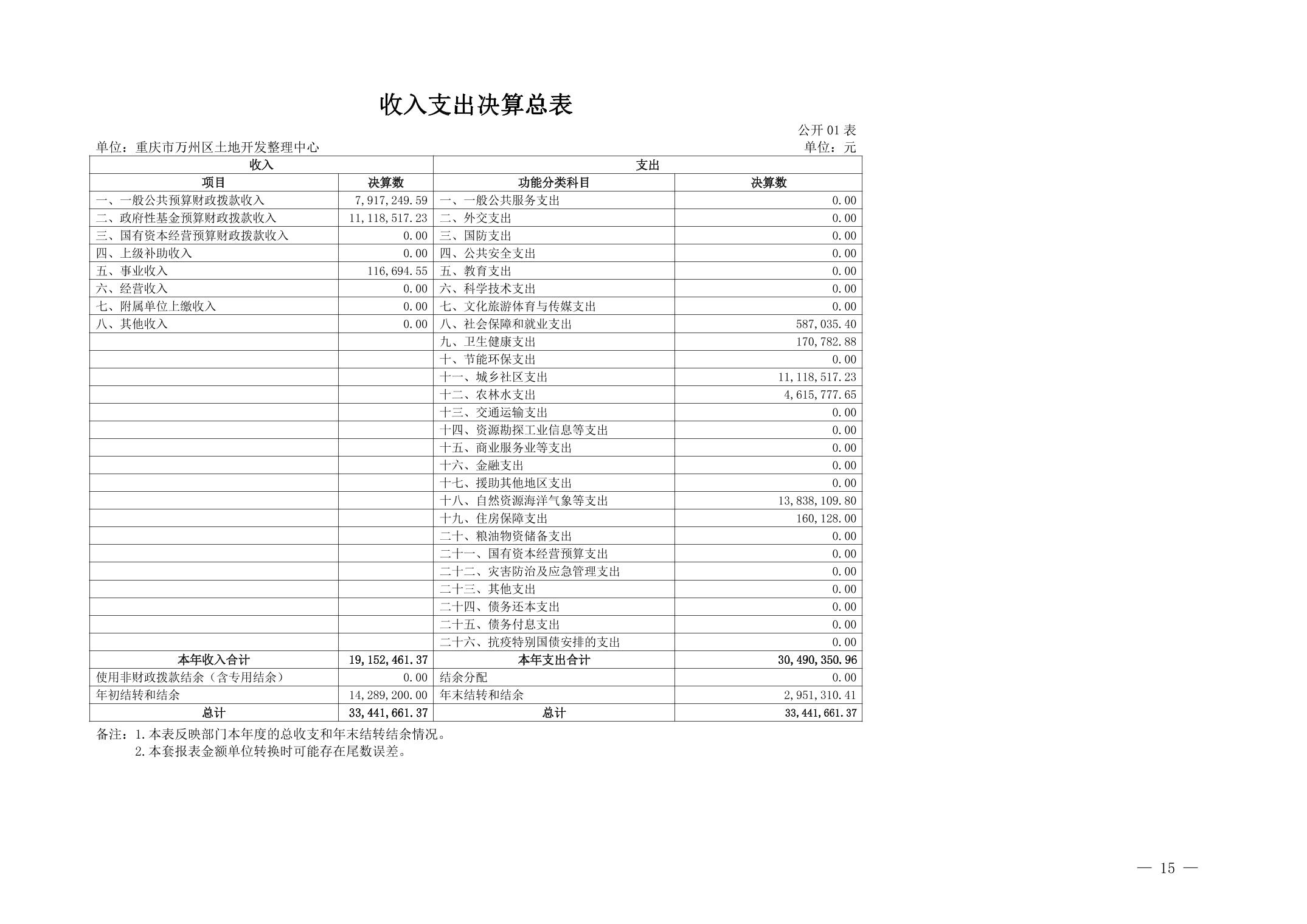 收入支出决算总表

公开 01 表

单位：重庆市万州区土地开发整理中心

单位：元

| 收入 | | 支出 | |
|---|---|---|---|
| 项目 | 决算数 | 功能分类科目 | 决算数 |
| 一、一般公共预算财政拨款收入 | 7,917,249.59 | 一、一般公共服务支出 | 0.00 |
| 二、政府性基金预算财政拨款收入 | 11,118,517.23 | 二、外交支出 | 0.00 |
| 三、国有资本经营预算财政拨款收入 | 0.00 | 三、国防支出 | 0.00 |
| 四、上级补助收入 | 0.00 | 四、公共安全支出 | 0.00 |
| 五、事业收入 | 116,694.55 | 五、教育支出 | 0.00 |
| 六、经营收入 | 0.00 | 六、科学技术支出 | 0.00 |
| 七、附属单位上缴收入 | 0.00 | 七、文化旅游体育与传媒支出 | 0.00 |
| 八、其他收入 | 0.00 | 八、社会保障和就业支出 | 587,035.40 |
| | | 九、卫生健康支出 | 170,782.88 |
| | | 十、节能环保支出 | 0.00 |
| | | 十一、城乡社区支出 | 11,118,517.23 |
| | | 十二、农林水支出 | 4,615,777.65 |
| | | 十三、交通运输支出 | 0.00 |
| | | 十四、资源勘探工业信息等支出 | 0.00 |
| | | 十五、商业服务业等支出 | 0.00 |
| | | 十六、金融支出 | 0.00 |
| | | 十七、援助其他地区支出 | 0.00 |
| | | 十八、自然资源海洋气象等支出 | 13,838,109.80 |
| | | 十九、住房保障支出 | 160,128.00 |
| | | 二十、粮油物资储备支出 | 0.00 |
| | | 二十一、国有资本经营预算支出 | 0.00 |
| | | 二十二、灾害防治及应急管理支出 | 0.00 |
| | | 二十三、其他支出 | 0.00 |
| | | 二十四、债务还本支出 | 0.00 |
| | | 二十五、债务付息支出 | 0.00 |
| | | 二十六、抗疫特别国债安排的支出 | 0.00 |
| 本年收入合计 | 19,152,461.37 | 本年支出合计 | 30,490,350.96 |
| 使用非财政拨款结余（含专用结余） | 0.00 | 结余分配 | 0.00 |
| 年初结转和结余 | 14,289,200.00 | 年末结转和结余 | 2,951,310.41 |
| 总计 | 33,441,661.37 | 总计 | 33,441,661.37 |

备注：1.本表反映部门本年度的总收支和年末结转结余情况。
2.本套报表金额单位转换时可能存在尾数误差。

— 15 —